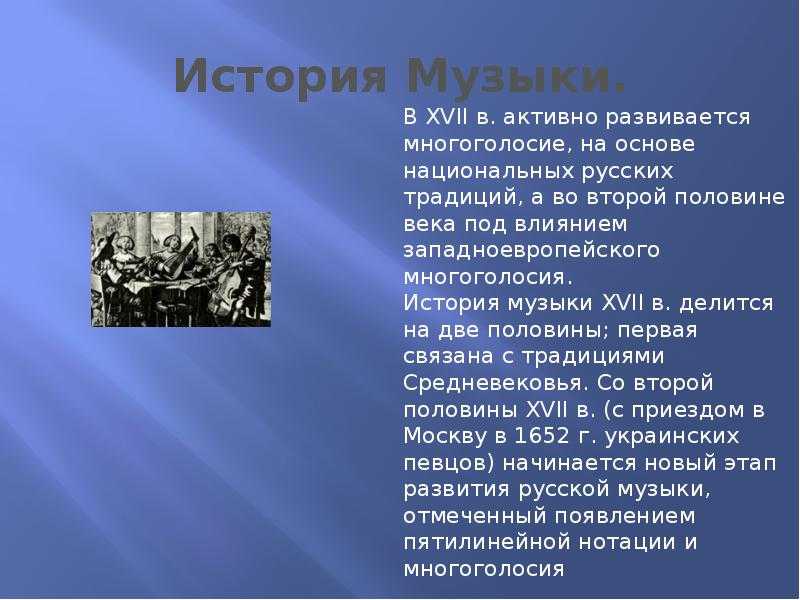 История Музыки.

В XVII в. активно развивается многоголосие, на основе национальных русских традиций, а во второй половине века под влиянием западноевропейского многоголосия.
История музыки XVII в. делится на две половины; первая связана с традициями Средневековья. Со второй половины XVII в. (с приездом в Москву в 1652 г. украинских певцов) начинается новый этап развития русской музыки, отмеченный появлением пятилинейной нотации и многоголосия